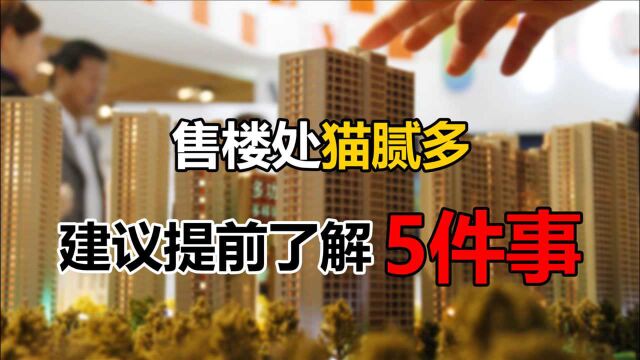 售楼处猫腻多

建议提前了解 5件事